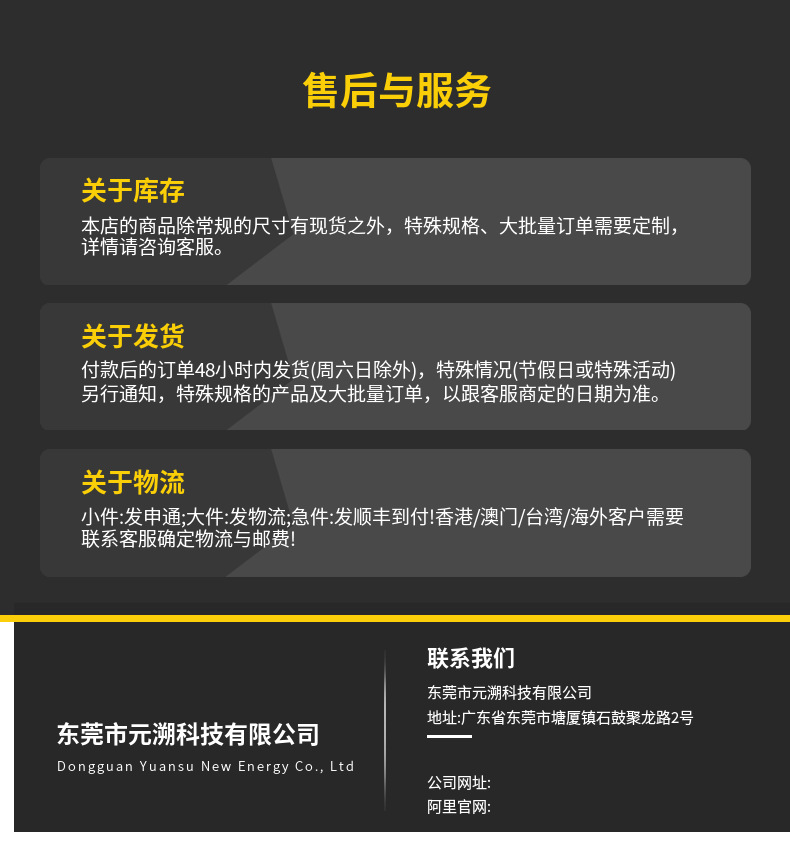 售后与服务

关于库存
本店的商品除常规的尺寸有现货之外，特殊规格、大批量订单需要定制，详情请咨询客服。

关于发货
付款后的订单48小时内发货(周六日除外)，特殊情况(节假日或特殊活动)另行通知，特殊规格的产品及大批量订单，以跟客服商定的日期为准。

关于物流
小件:发申通;大件:发物流;急件:发顺丰到付!香港/澳门/台湾/海外客户需要联系客服确定物流与邮费!

东莞市元溯科技有限公司
Dongguan Yuansu New Energy Co., Ltd

联系我们
东莞市元溯科技有限公司
地址:广东省东莞市塘厦镇石鼓聚龙路2号

公司网址:
阿里官网: